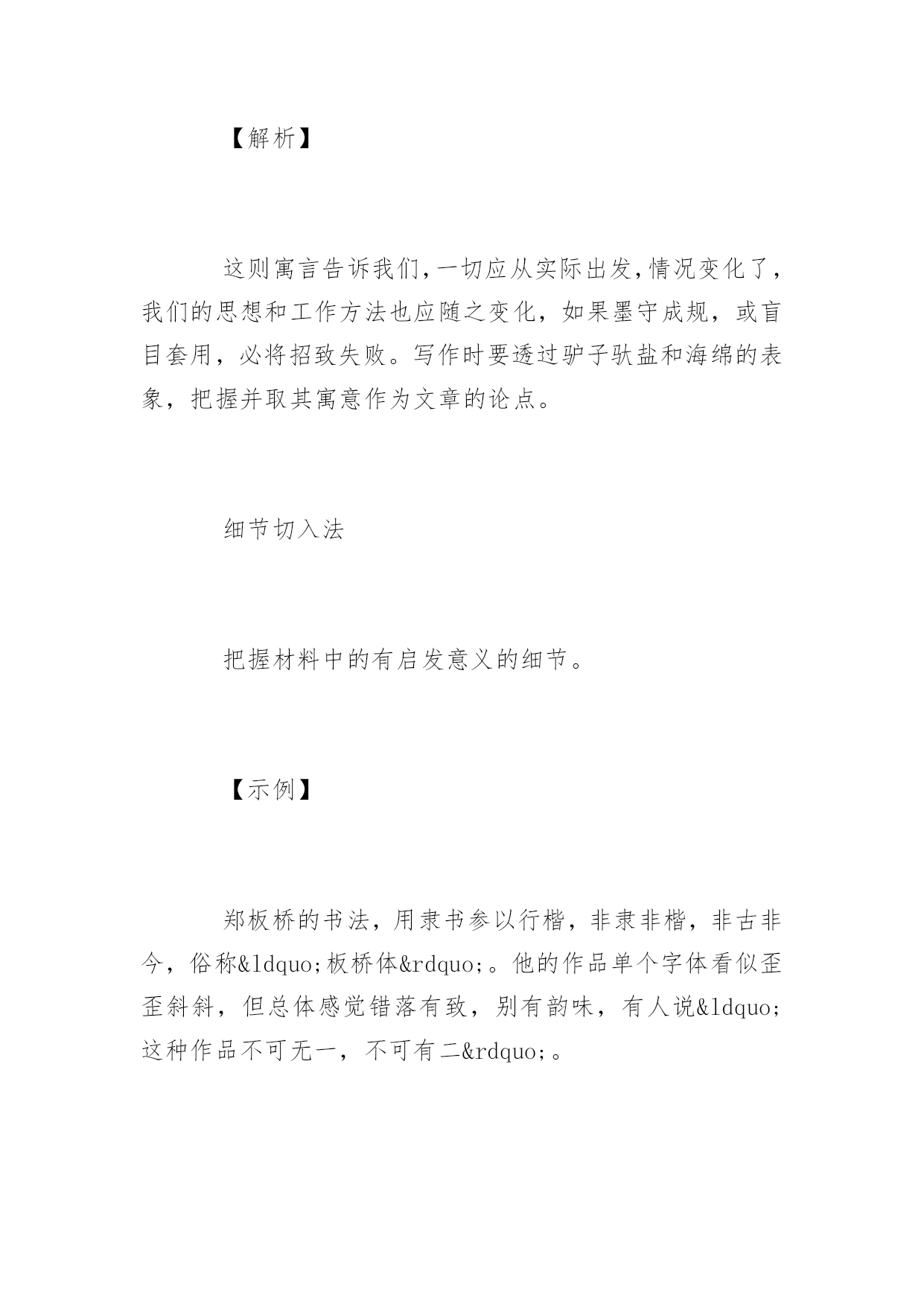 【解析】

这则寓言告诉我们，一切应从实际出发，情况变化了，我们的思想和工作方法也应随之变化，如果墨守成规，或盲目套用，必将招致失败。写作时要透过驴子驮盐和海绵的表象，把握并取其寓意作为文章的论点。

细节切入法

把握材料中的有启发意义的细节。

【示例】

郑板桥的书法，用隶书参以行楷，非隶非楷，非古非今，俗称&ldquo;板桥体&rdquo;。他的作品单个字体看似歪歪斜斜，但总体感觉错落有致，别有韵味，有人说&ldquo;这种作品不可无一，不可有二&rdquo;。